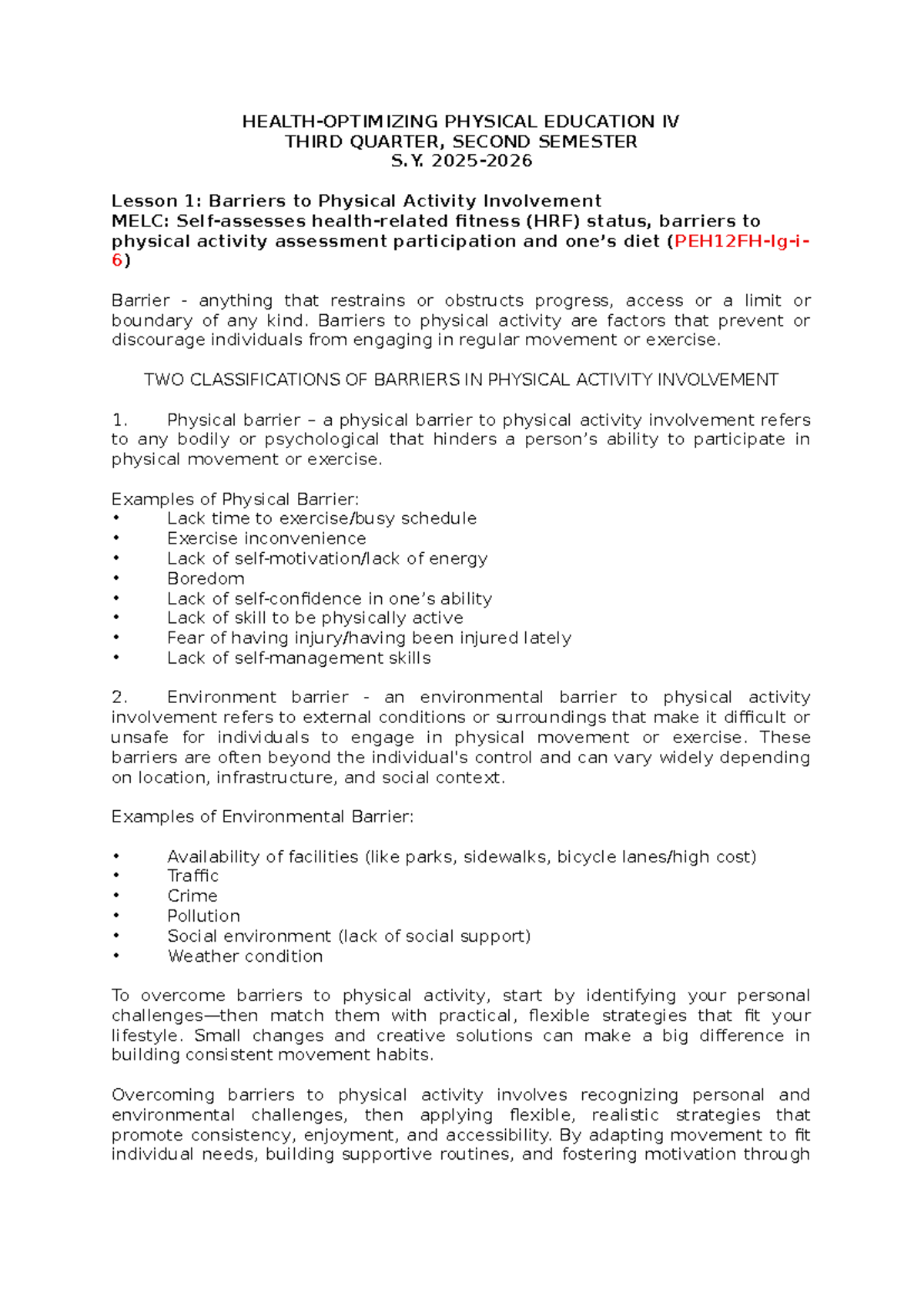 HEALTH-OPTIMIZING PHYSICAL EDUCATION IV
THIRD QUARTER, SECOND SEMESTER
S.Y. 2025-2026

Lesson 1: Barriers to Physical Activity Involvement
MELC: Self-assesses health-related fitness (HRF) status, barriers to physical activity assessment participation and one's diet (PEH12FH-Ig-i-6)

Barrier - anything that restrains or obstructs progress, access or a limit or boundary of any kind. Barriers to physical activity are factors that prevent or discourage individuals from engaging in regular movement or exercise.

TWO CLASSIFICATIONS OF BARRIERS IN PHYSICAL ACTIVITY INVOLVEMENT

1. Physical barrier – a physical barrier to physical activity involvement refers to any bodily or psychological that hinders a person's ability to participate in physical movement or exercise.

Examples of Physical Barrier:
• Lack time to exercise/busy schedule
• Exercise inconvenience
• Lack of self-motivation/lack of energy
• Boredom
• Lack of self-confidence in one's ability
• Lack of skill to be physically active
• Fear of having injury/having been injured lately
• Lack of self-management skills

2. Environment barrier - an environmental barrier to physical activity involvement refers to external conditions or surroundings that make it difficult or unsafe for individuals to engage in physical movement or exercise. These barriers are often beyond the individual's control and can vary widely depending on location, infrastructure, and social context.

Examples of Environmental Barrier:

• Availability of facilities (like parks, sidewalks, bicycle lanes/high cost)
• Traffic
• Crime
• Pollution
• Social environment (lack of social support)
• Weather condition

To overcome barriers to physical activity, start by identifying your personal challenges—then match them with practical, flexible strategies that fit your lifestyle. Small changes and creative solutions can make a big difference in building consistent movement habits.

Overcoming barriers to physical activity involves recognizing personal and environmental challenges, then applying flexible, realistic strategies that promote consistency, enjoyment, and accessibility. By adapting movement to fit individual needs, building supportive routines, and fostering motivation through